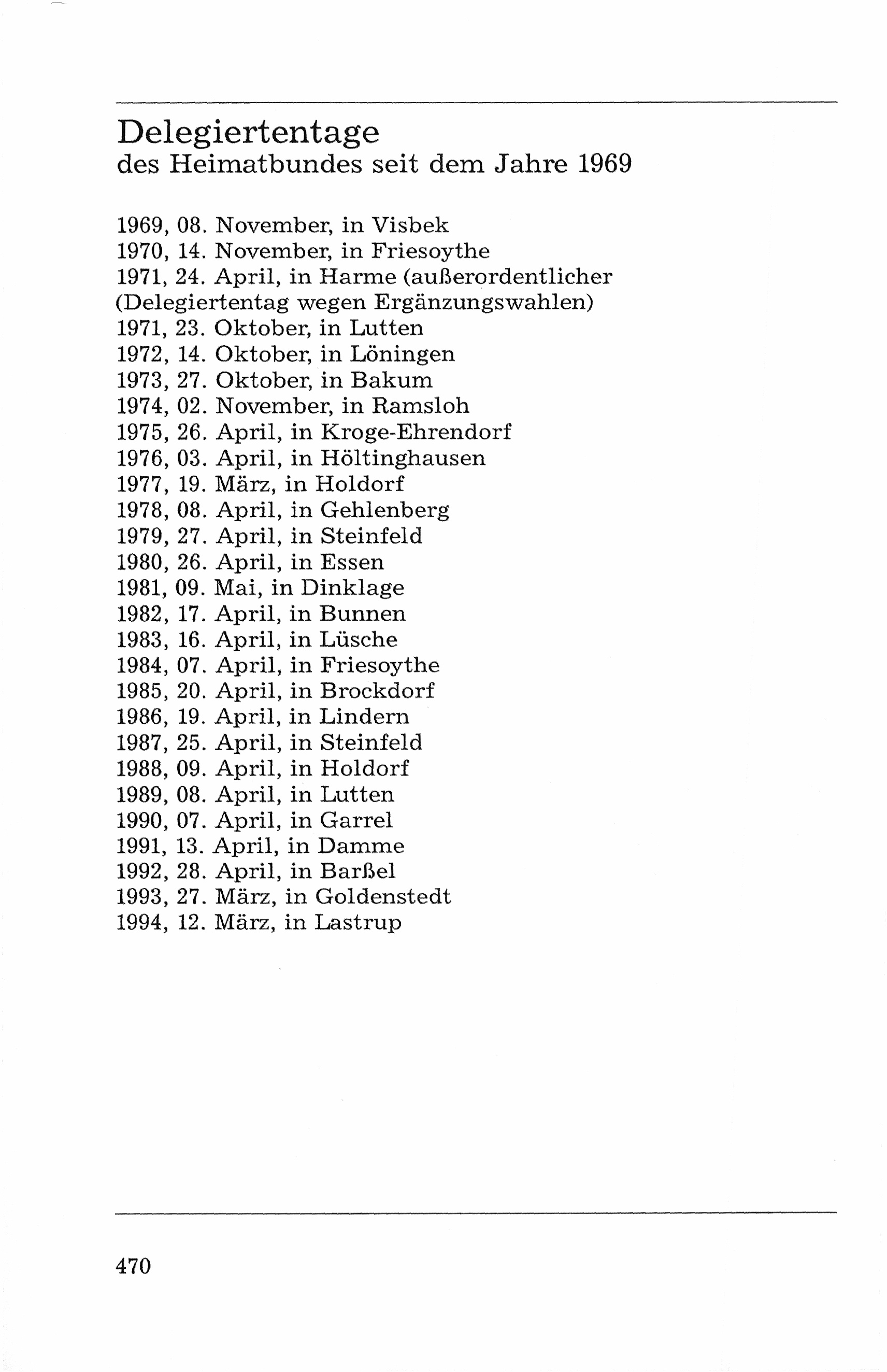 Delegiertentage
des Heimatbundes seit dem Jahre 1969

1969, 08. November, in Visbek
1970, 14. November, in Friesoythe
1971, 24. April, in Harme (außerordentlicher (Delegiertentag wegen Ergänzungswahlen)
1971, 23. Oktober, in Lutten
1972, 14. Oktober, in Löningen
1973, 27. Oktober, in Bakum
1974, 02. November, in Ramsloh
1975, 26. April, in Kroge-Ehrendorf
1976, 03. April, in Höltinghausen
1977, 19. März, in Holdorf
1978, 08. April, in Gehlenberg
1979, 27. April, in Steinfeld
1980, 26. April, in Essen
1981, 09. Mai, in Dinklage
1982, 17. April, in Bunnen
1983, 16. April, in Lüsche
1984, 07. April, in Friesoythe
1985, 20. April, in Brockdorf
1986, 19. April, in Lindern
1987, 25. April, in Steinfeld
1988, 09. April, in Holdorf
1989, 08. April, in Lutten
1990, 07. April, in Garrel
1991, 13. April, in Damme
1992, 28. April, in Barßel
1993, 27. März, in Goldenstedt
1994, 12. März, in Lastrup

470